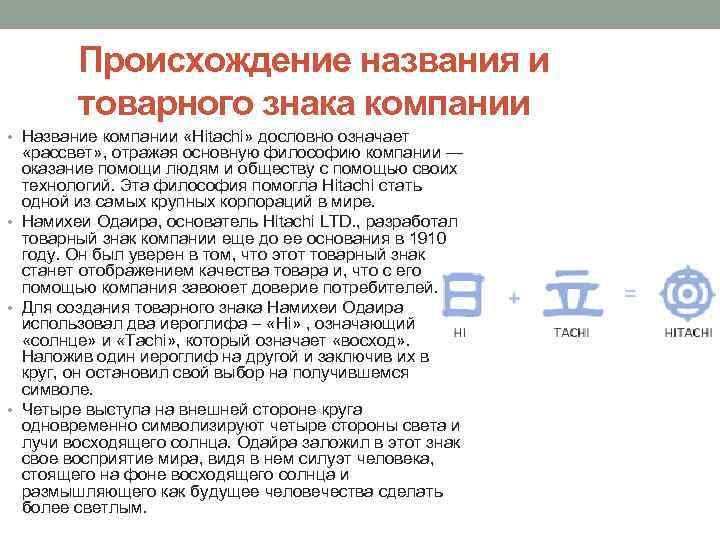 Происхождение названия и товарного знака компании

• Название компании «Hitachi» дословно означает «рассвет», отражая основную философию компании — оказание помощи людям и обществу с помощью своих технологий. Эта философия помогла Hitachi стать одной из самых крупных корпораций в мире.
• Намихеи Одаира, основатель Hitachi LTD., разработал товарный знак компании еще до ее основания в 1910 году. Он был уверен в том, что этот товарный знак станет отображением качества товара и, что с его помощью компания завоюет доверие потребителей.
• Для создания товарного знака Намихеи Одаира использовал два иероглифа – «Hi» , означающий «солнце» и «Tachi», который означает «восход». Наложив один иероглиф на другой и заключив их в круг, он остановил свой выбор на получившемся символе.
• Четыре выступа на внешней стороне круга одновременно символизируют четыре стороны света и лучи восходящего солнца. Одайра заложил в этот знак свое восприятие мира, видя в нем силуэт человека, стоящего на фоне восходящего солнца и размышляющего как будущее человечества сделать более светлым.

日 + 立 =
HI TACHI HITACHI